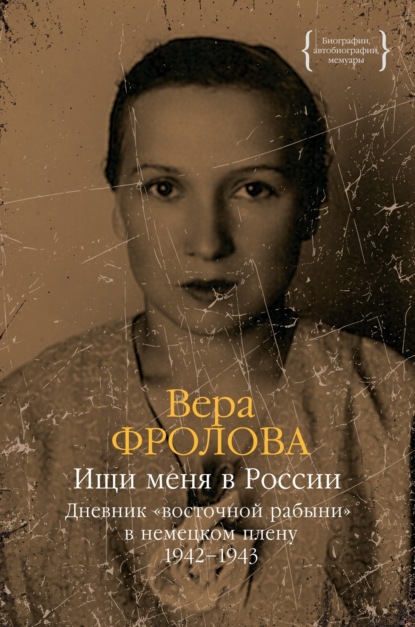 Биографии, автобиографии, мемуары

Вера
ФРОЛОВА

Ищи меня в России

Дневник «восточной рабыни» в немецком плену
1942–1943